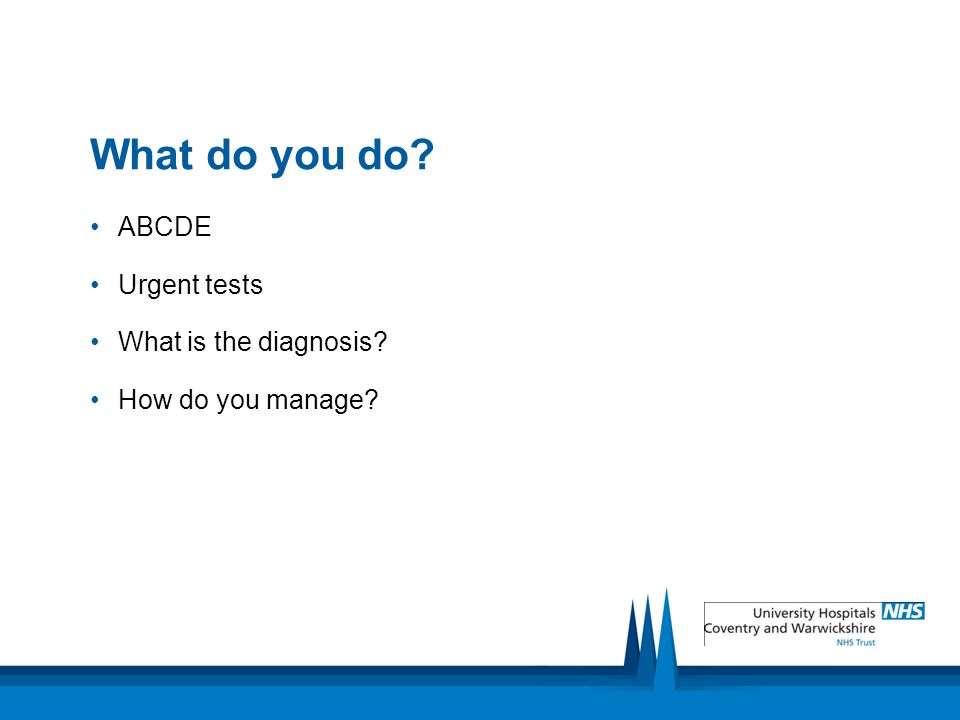 What do you do?

• ABCDE

• Urgent tests

• What is the diagnosis?

• How do you manage?

University Hospitals NHS
Coventry and Warwickshire
NHS Trust